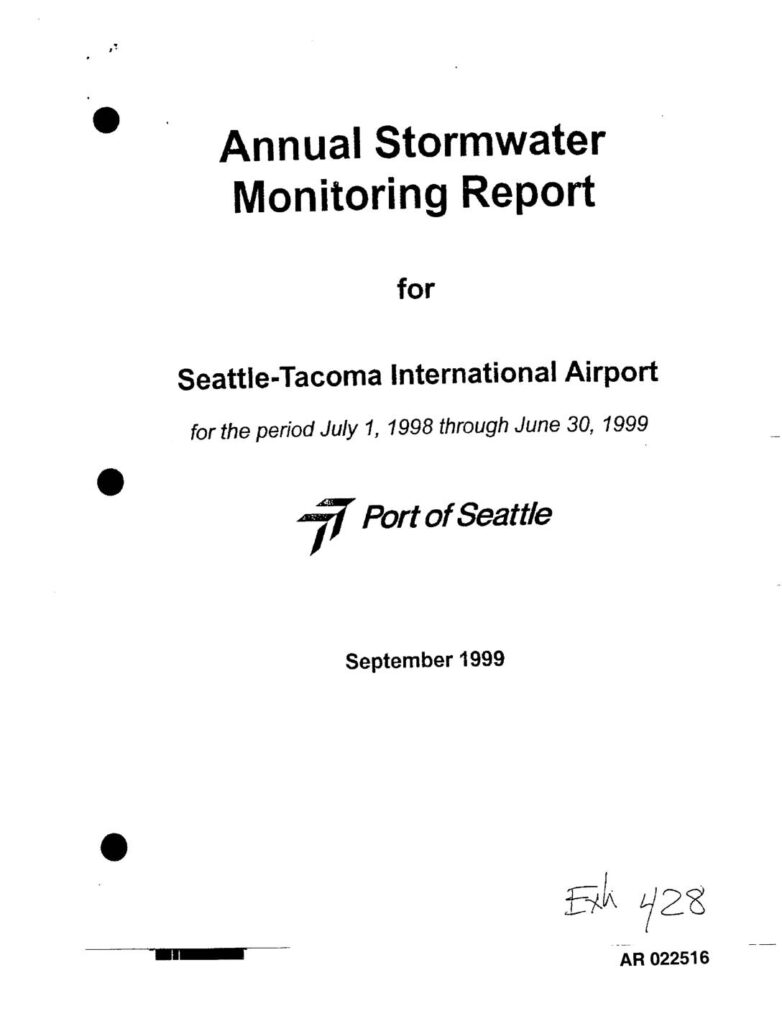 Annual Stormwater Monitoring Report

for

Seattle-Tacoma International Airport

for the period July 1, 1998 through June 30, 1999

Port of Seattle

September 1999

Exh 428

AR 022516